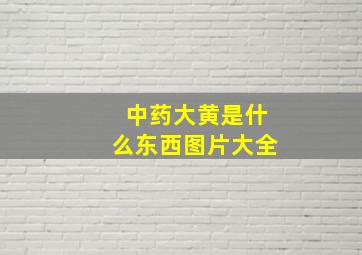 中药大黄是什么东西图片大全